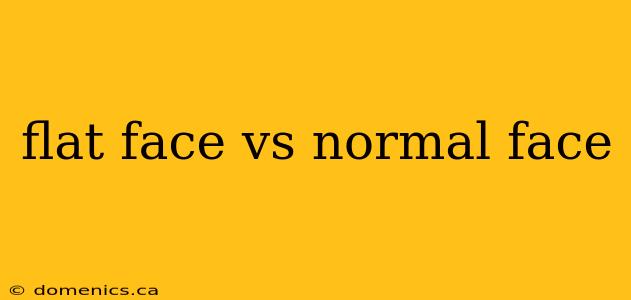 flat face vs normal face

© domenics.ca